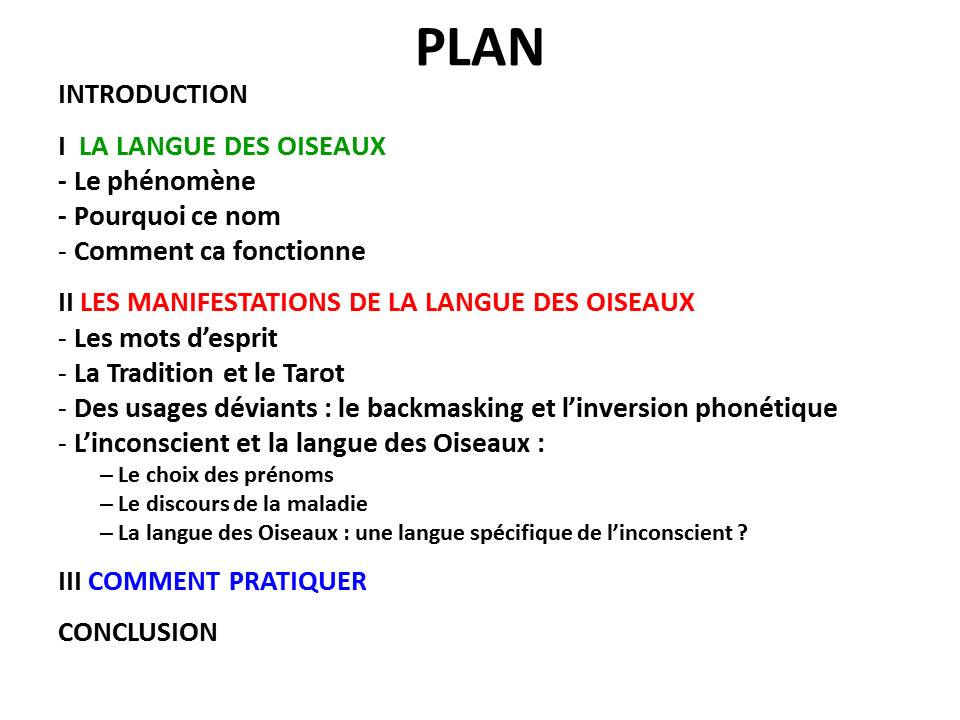 PLAN

INTRODUCTION

I LA LANGUE DES OISEAUX
- Le phénomène
- Pourquoi ce nom
- Comment ca fonctionne

II LES MANIFESTATIONS DE LA LANGUE DES OISEAUX
- Les mots d'esprit
- La Tradition et le Tarot
- Des usages déviants : le backmasking et l'inversion phonétique
- L'inconscient et la langue des Oiseaux :
– Le choix des prénoms
– Le discours de la maladie
– La langue des Oiseaux : une langue spécifique de l'inconscient ?

III COMMENT PRATIQUER

CONCLUSION